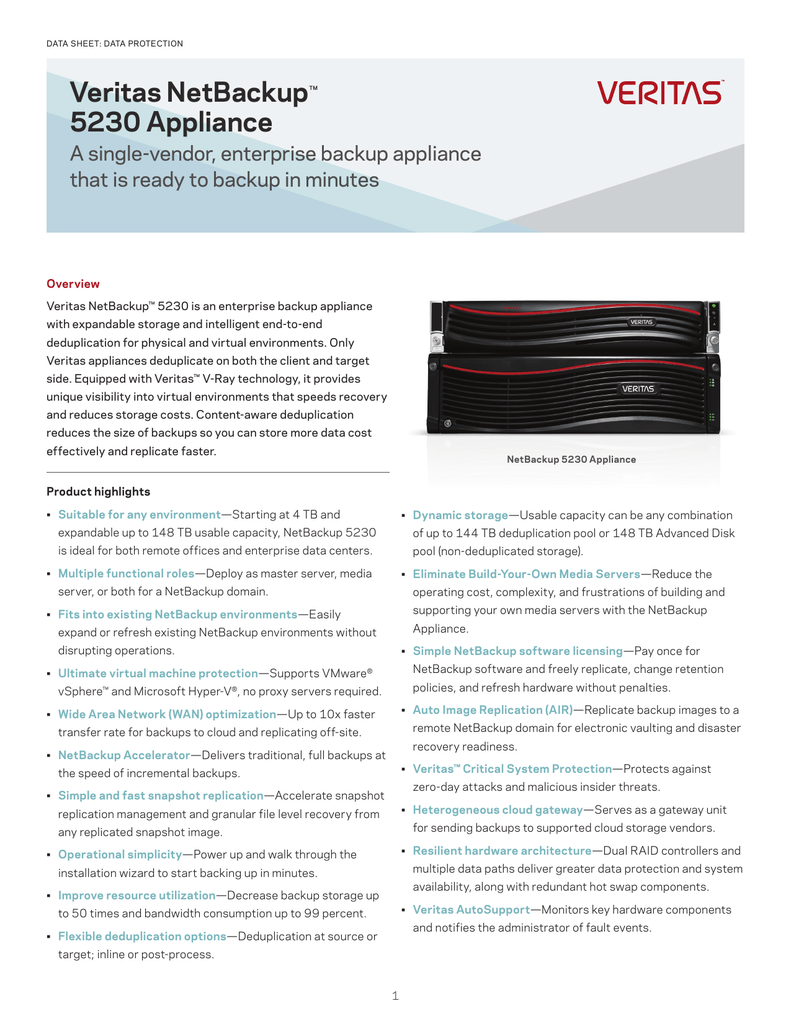 DATA SHEET: DATA PROTECTION

Veritas NetBackup™ 5230 Appliance

VERITAS

A single-vendor, enterprise backup appliance that is ready to backup in minutes

Overview

Veritas NetBackup™ 5230 is an enterprise backup appliance with expandable storage and intelligent end-to-end deduplication for physical and virtual environments. Only Veritas appliances deduplicate on both the client and target side. Equipped with Veritas™ V-Ray technology, it provides unique visibility into virtual environments that speeds recovery and reduces storage costs. Content-aware deduplication reduces the size of backups so you can store more data cost effectively and replicate faster.

VERITAS

VERITAS

NetBackup 5230 Appliance

Product highlights

• Suitable for any environment—Starting at 4 TB and expandable up to 148 TB usable capacity, NetBackup 5230 is ideal for both remote offices and enterprise data centers.

• Multiple functional roles—Deploy as master server, media server, or both for a NetBackup domain.

• Fits into existing NetBackup environments—Easily expand or refresh existing NetBackup environments without disrupting operations.

• Ultimate virtual machine protection—Supports VMware® vSphere™ and Microsoft Hyper-V®, no proxy servers required.

• Wide Area Network (WAN) optimization—Up to 10x faster transfer rate for backups to cloud and replicating off-site.

• NetBackup Accelerator—Delivers traditional, full backups at the speed of incremental backups.

• Simple and fast snapshot replication—Accelerate snapshot replication management and granular file level recovery from any replicated snapshot image.

• Operational simplicity—Power up and walk through the installation wizard to start backing up in minutes.

• Improve resource utilization—Decrease backup storage up to 50 times and bandwidth consumption up to 99 percent.

• Flexible deduplication options—Deduplication at source or target; inline or post-process.

• Dynamic storage—Usable capacity can be any combination of up to 144 TB deduplication pool or 148 TB Advanced Disk pool (non-deduplicated storage).

• Eliminate Build-Your-Own Media Servers—Reduce the operating cost, complexity, and frustrations of building and supporting your own media servers with the NetBackup Appliance.

• Simple NetBackup software licensing—Pay once for NetBackup software and freely replicate, change retention policies, and refresh hardware without penalties.

• Auto Image Replication (AIR)—Replicate backup images to a remote NetBackup domain for electronic vaulting and disaster recovery readiness.

• Veritas™ Critical System Protection—Protects against zero-day attacks and malicious insider threats.

• Heterogeneous cloud gateway—Serves as a gateway unit for sending backups to supported cloud storage vendors.

• Resilient hardware architecture—Dual RAID controllers and multiple data paths deliver greater data protection and system availability, along with redundant hot swap components.

• Veritas AutoSupport—Monitors key hardware components and notifies the administrator of fault events.

1